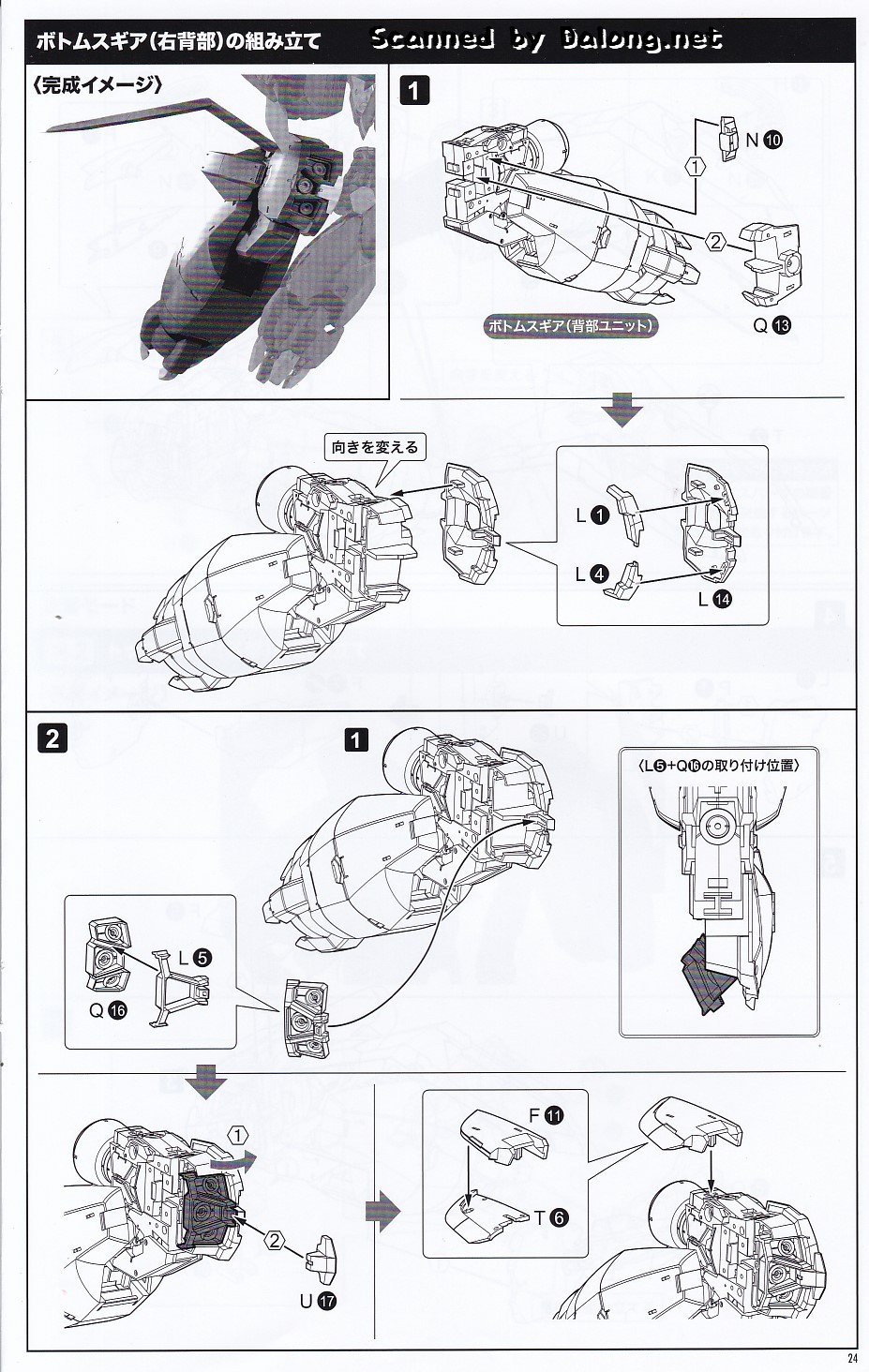 ボトムスギア(右背部)の組み立て Scanned by Dalong.net

〈完成イメージ〉

1

① N 10

② Q 13

ボトムスギア(背部ユニット)

向きを変える

L 1

L 4

L 14

2

1

〈L5+Q16の取り付け位置〉

L 5

Q 16

①

②

U 17

F 11

T 6

24